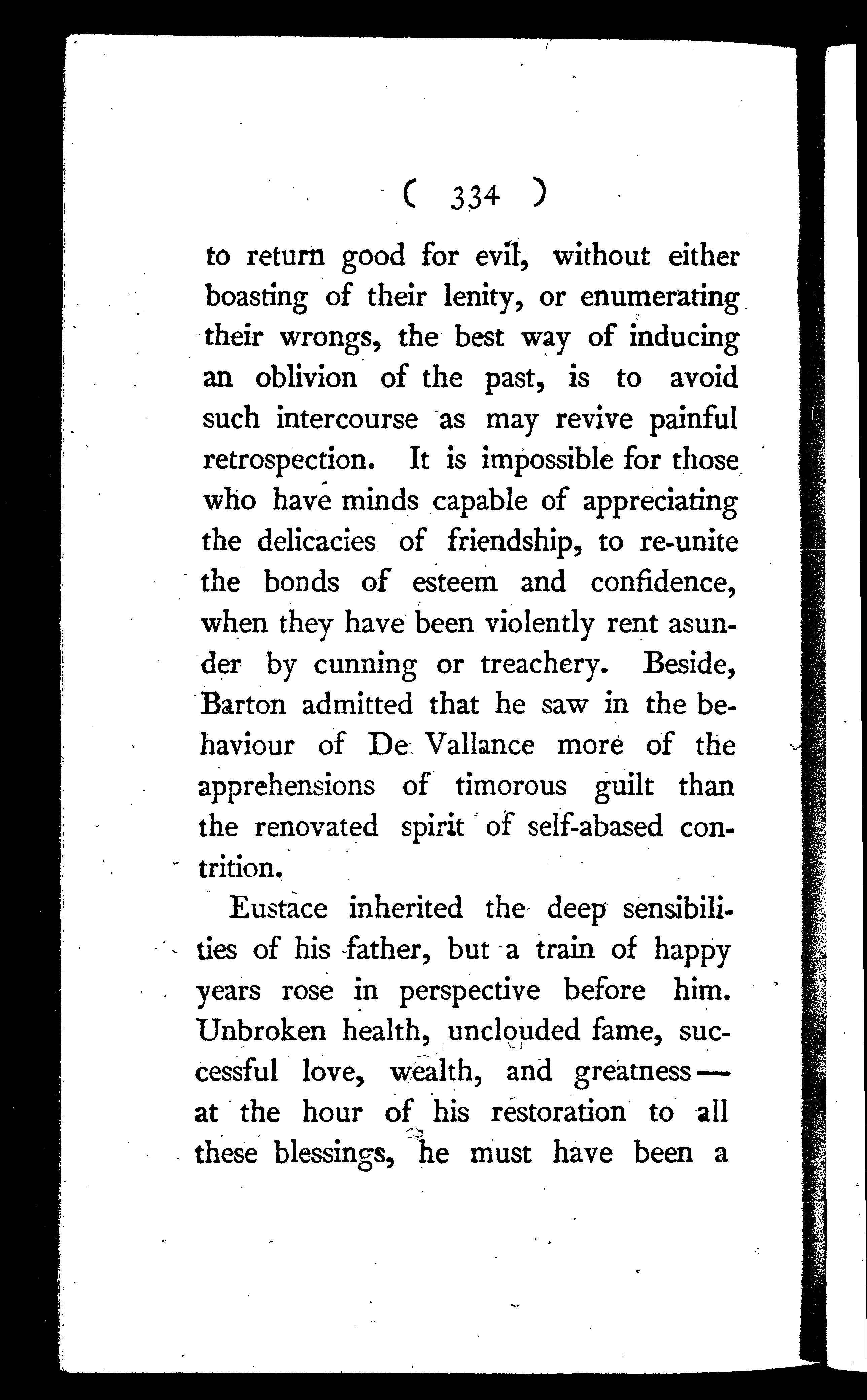 ( 334 )

to return good for evil, without either boasting of their lenity, or enumerating their wrongs, the best way of inducing an oblivion of the past, is to avoid such intercourse as may revive painful retrospection. It is impossible for those who have minds capable of appreciating the delicacies of friendship, to re-unite the bonds of esteem and confidence, when they have been violently rent asunder by cunning or treachery. Beside, Barton admitted that he saw in the behaviour of De Vallance more of the apprehensions of timorous guilt than the renovated spirit of self-abased contrition.

Eustace inherited the deep sensibilities of his father, but a train of happy years rose in perspective before him. Unbroken health, unclouded fame, successful love, wealth, and greatness— at the hour of his restoration to all these blessings, he must have been a